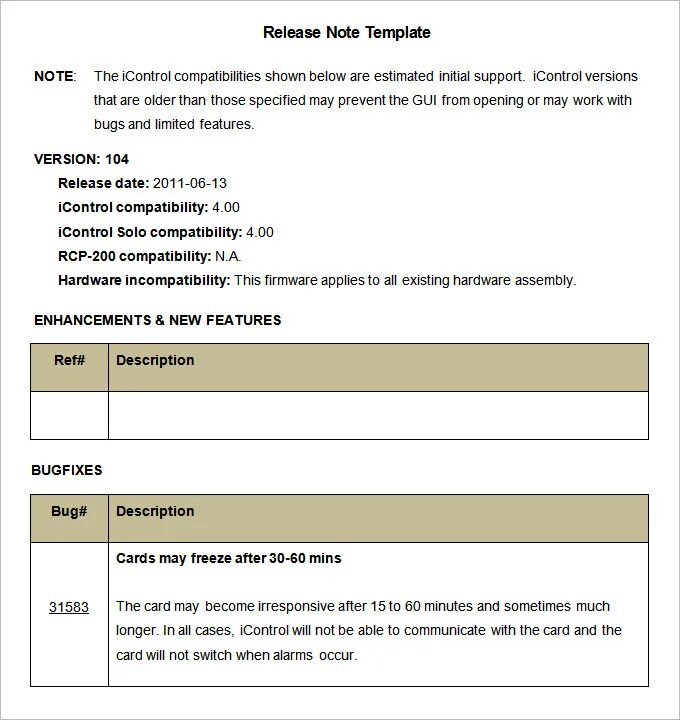 Release Note Template

NOTE: The iControl compatibilities shown below are estimated initial support. iControl versions that are older than those specified may prevent the GUI from opening or may work with bugs and limited features.

VERSION: 104
Release date: 2011-06-13
iControl compatibility: 4.00
iControl Solo compatibility: 4.00
RCP-200 compatibility: N.A.
Hardware incompatibility: This firmware applies to all existing hardware assembly.

ENHANCEMENTS & NEW FEATURES

| Ref# | Description |
|---|---|
| | |

BUGFIXES

| Bug# | Description |
|---|---|
| 31583 | Cards may freeze after 30-60 mins<br><br>The card may become irresponsive after 15 to 60 minutes and sometimes much longer. In all cases, iControl will not be able to communicate with the card and the card will not switch when alarms occur. |